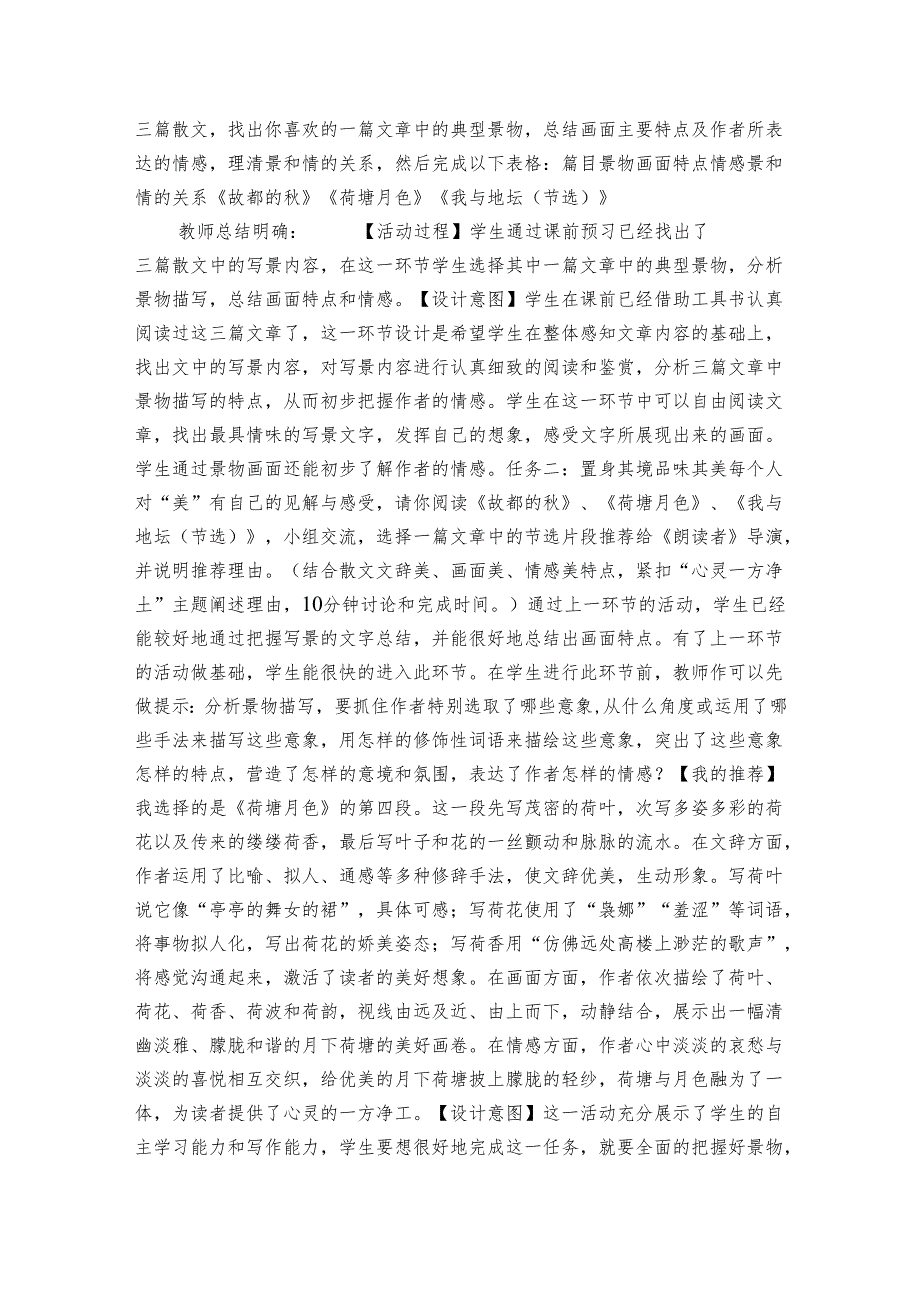 三篇散文，找出你喜欢的一篇文章中的典型景物，总结画面主要特点及作者所表达的情感，理清景和情的关系，然后完成以下表格：篇目景物画面特点情感景和情的关系《故都的秋》《荷塘月色》《我与地坛（节选）》

教师总结明确：　　【活动过程】学生通过课前预习已经找出了三篇散文中的写景内容，在这一环节学生选择其中一篇文章中的典型景物，分析景物描写，总结画面特点和情感。【设计意图】学生在课前已经借助工具书认真阅读过这三篇文章了，这一环节设计是希望学生在整体感知文章内容的基础上，找出文中的写景内容，对写景内容进行认真细致的阅读和鉴赏，分析三篇文章中景物描写的特点，从而初步把握作者的情感。学生在这一环节中可以自由阅读文章，找出最具情味的写景文字，发挥自己的想象，感受文字所展现出来的画面。学生通过景物画面还能初步了解作者的情感。任务二：置身其境品味其美每个人对“美”有自己的见解与感受，请你阅读《故都的秋》、《荷塘月色》、《我与地坛（节选）》，小组交流，选择一篇文章中的节选片段推荐给《朗读者》导演，并说明推荐理由。（结合散文文辞美、画面美、情感美特点，紧扣“心灵一方净土”主题阐述理由，10分钟讨论和完成时间。）通过上一环节的活动，学生已经能较好地通过把握写景的文字总结，并能很好地总结出画面特点。有了上一环节的活动做基础，学生能很快的进入此环节。在学生进行此环节前，教师作可以先做提示：分析景物描写，要抓住作者特别选取了哪些意象,从什么角度或运用了哪些手法来描写这些意象，用怎样的修饰性词语来描绘这些意象，突出了这些意象怎样的特点，营造了怎样的意境和氛围，表达了作者怎样的情感？【我的推荐】我选择的是《荷塘月色》的第四段。这一段先写茂密的荷叶，次写多姿多彩的荷花以及传来的缕缕荷香，最后写叶子和花的一丝颤动和脉脉的流水。在文辞方面，作者运用了比喻、拟人、通感等多种修辞手法，使文辞优美，生动形象。写荷叶说它像“亭亭的舞女的裙”，具体可感；写荷花使用了“袅娜”“羞涩”等词语，将事物拟人化，写出荷花的娇美姿态；写荷香用“仿佛远处高楼上渺茫的歌声”，将感觉沟通起来，激活了读者的美好想象。在画面方面，作者依次描绘了荷叶、荷花、荷香、荷波和荷韵，视线由远及近、由上而下，动静结合，展示出一幅清幽淡雅、朦胧和谐的月下荷塘的美好画卷。在情感方面，作者心中淡淡的哀愁与淡淡的喜悦相互交织，给优美的月下荷塘披上朦胧的轻纱，荷塘与月色融为了一体，为读者提供了心灵的一方净工。【设计意图】这一活动充分展示了学生的自主学习能力和写作能力，学生要想很好地完成这一任务，就要全面的把握好景物，